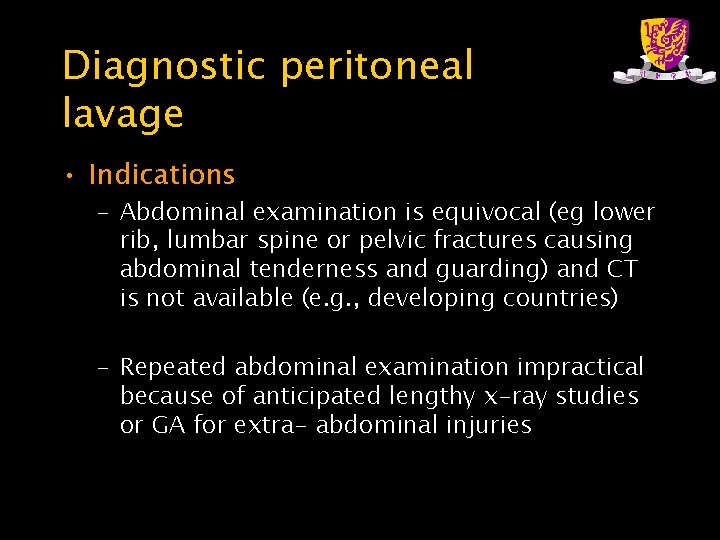 Diagnostic peritoneal lavage

• Indications

- Abdominal examination is equivocal (eg lower rib, lumbar spine or pelvic fractures causing abdominal tenderness and guarding) and CT is not available (e.g., developing countries)

- Repeated abdominal examination impractical because of anticipated lengthy x-ray studies or GA for extra- abdominal injuries